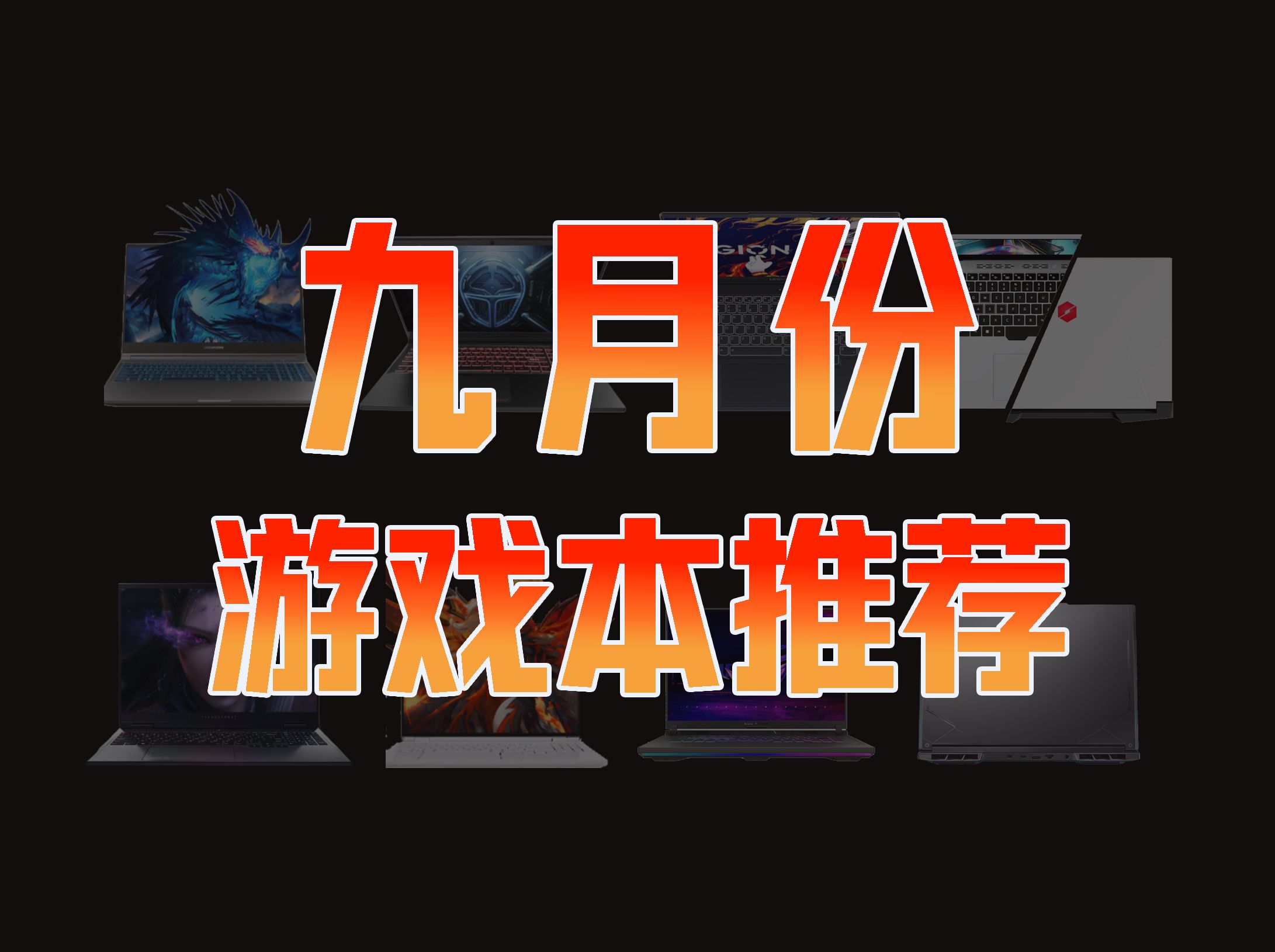 九月份
游戏本推荐